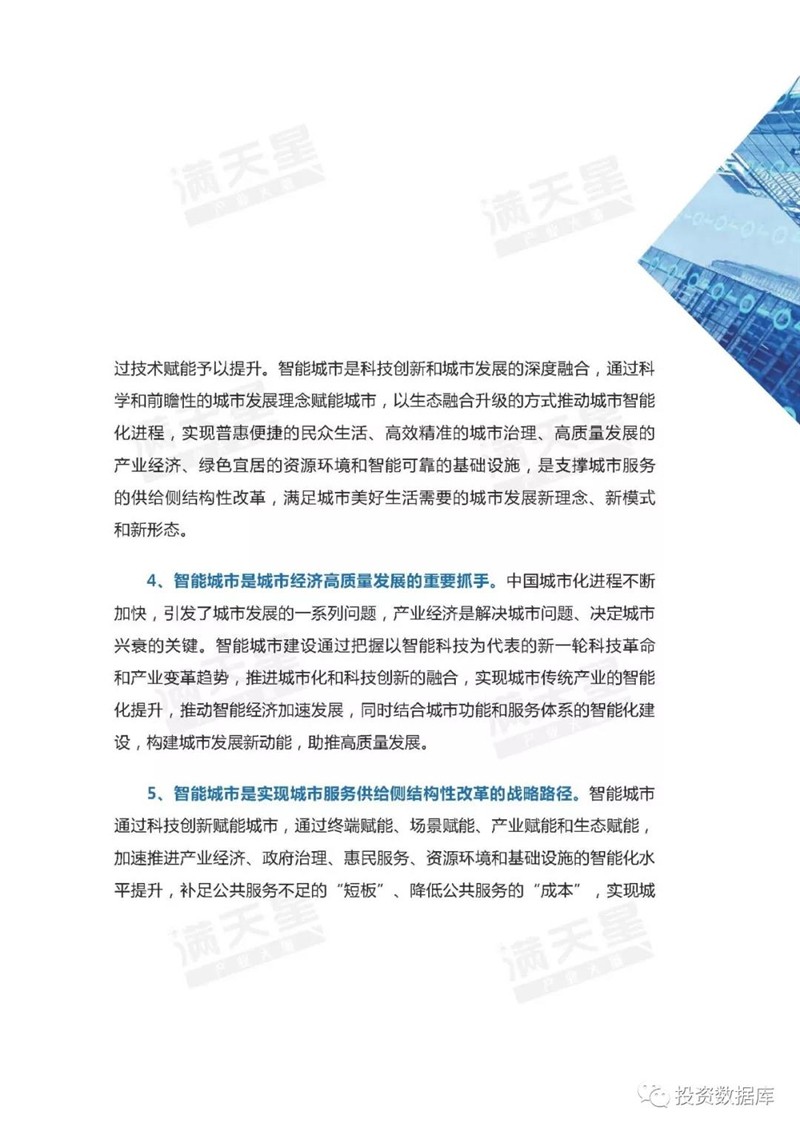 满天星

满天星

过技术赋能予以提升。智能城市是科技创新和城市发展的深度融合，通过科学和前瞻性的城市发展理念赋能城市，以生态融合升级的方式推动城市智能化进程，实现普惠便捷的民众生活、高效精准的城市治理、高质量发展的产业经济、绿色宜居的资源环境和智能可靠的基础设施，是支撑城市服务的供给侧结构性改革，满足城市美好生活需要的城市发展新理念、新模式和新形态。

4、智能城市是城市经济高质量发展的重要抓手。中国城市化进程不断加快，引发了城市发展的一系列问题，产业经济是解决城市问题、决定城市兴衰的关键。智能城市建设通过把握以智能科技为代表的新一轮科技革命和产业变革趋势，推进城市化和科技创新的融合，实现城市传统产业的智能化提升，推动智能经济加速发展，同时结合城市功能和服务体系的智能化建设，构建城市发展新动能，助推高质量发展。

5、智能城市是实现城市服务供给侧结构性改革的战略路径。智能城市通过科技创新赋能城市，通过终端赋能、场景赋能、产业赋能和生态赋能，加速推进产业经济、政府治理、惠民服务、资源环境和基础设施的智能化水平提升，补足公共服务不足的“短板”、降低公共服务的“成本”，实现城

满天星

满天星

投资数据库